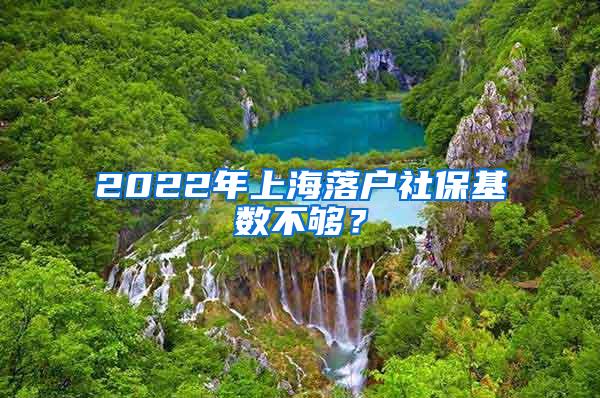 2022年上海落户社保基数不够？